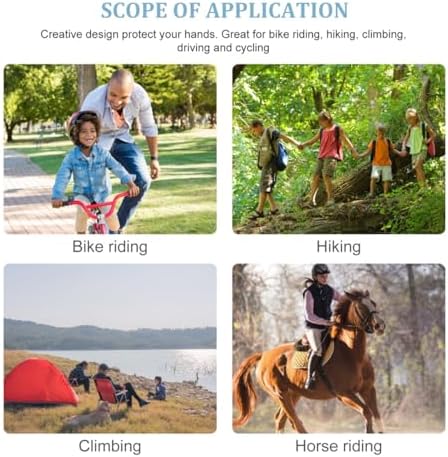 SCOPE OF APPLICATION

Creative design protect your hands. Great for bike riding, hiking, climbing, driving and cycling

Bike riding

Hiking

Climbing

Horse riding